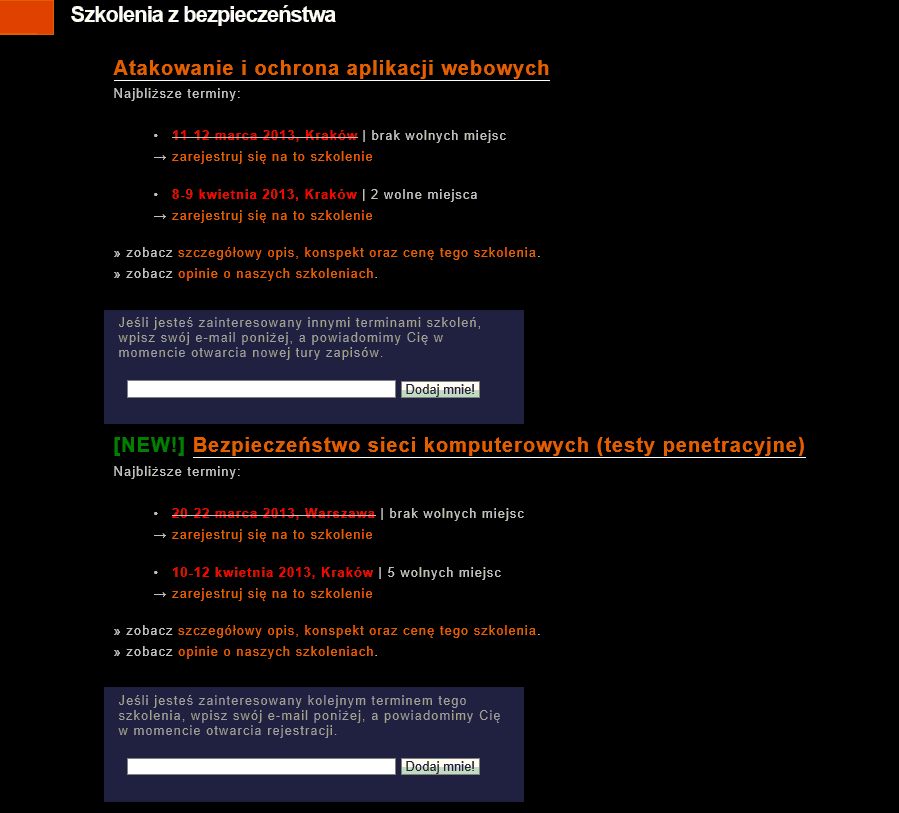 Szkolenia z bezpieczeństwa

Atakowanie i ochrona aplikacji webowych

Najbliższe terminy:

• 11-12 marca 2013, Kraków | brak wolnych miejsc
→ zarejestruj się na to szkolenie

• 8-9 kwietnia 2013, Kraków | 2 wolne miejsca
→ zarejestruj się na to szkolenie

» zobacz szczegółowy opis, konspekt oraz cenę tego szkolenia.
» zobacz opinie o naszych szkoleniach.

Jeśli jesteś zainteresowany innymi terminami szkoleń, wpisz swój e-mail poniżej, a powiadomimy Cię w momencie otwarcia nowej tury zapisów.

Dodaj mnie!

[NEW!] Bezpieczeństwo sieci komputerowych (testy penetracyjne)

Najbliższe terminy:

• 20-22 marca 2013, Warszawa | brak wolnych miejsc
→ zarejestruj się na to szkolenie

• 10-12 kwietnia 2013, Kraków | 5 wolnych miejsc
→ zarejestruj się na to szkolenie

» zobacz szczegółowy opis, konspekt oraz cenę tego szkolenia.
» zobacz opinie o naszych szkoleniach.

Jeśli jesteś zainteresowany kolejnym terminem tego szkolenia, wpisz swój e-mail poniżej, a powiadomimy Cię w momencie otwarcia rejestracji.

Dodaj mnie!